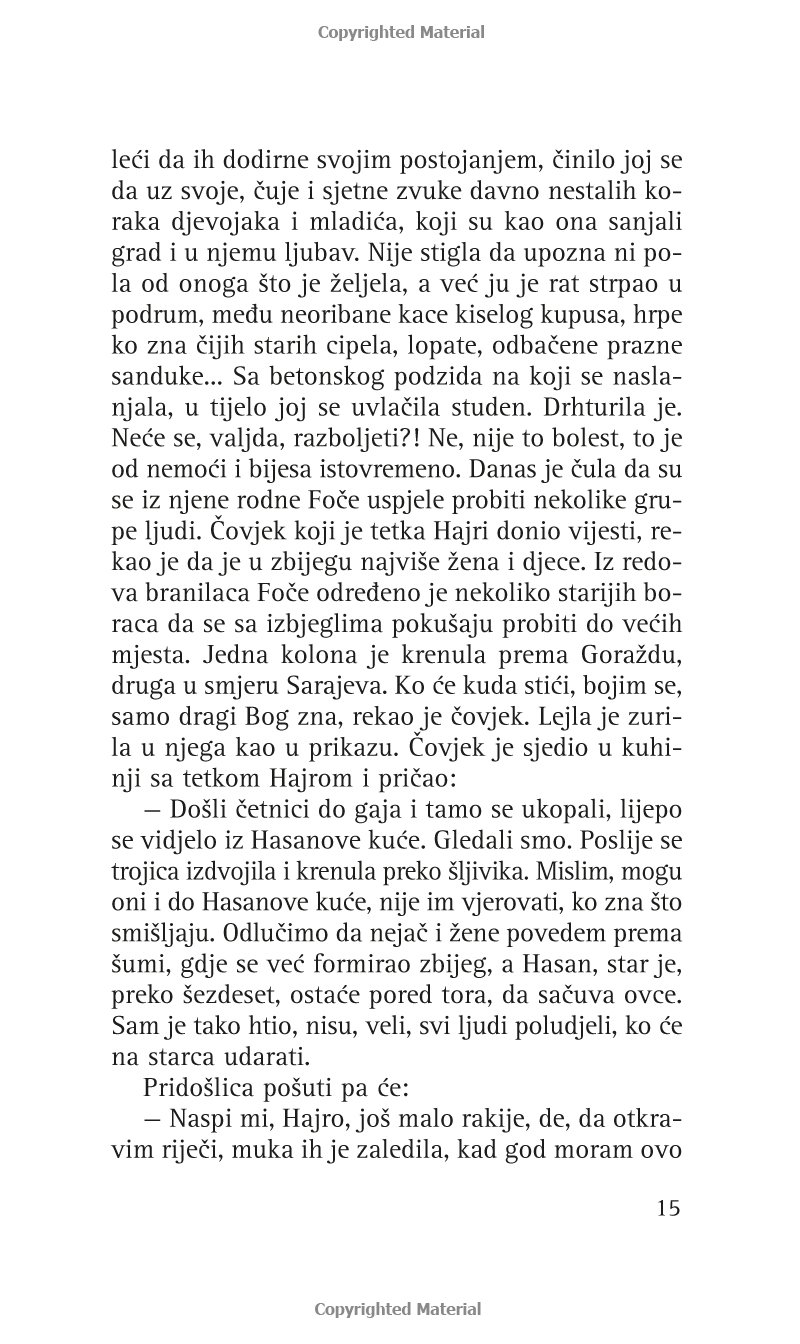 Copyrighted Material

leći da ih dodirne svojim postojanjem, činilo joj se da uz svoje, čuje i sjetne zvuke davno nestalih koraka djevojaka i mladića, koji su kao ona sanjali grad i u njemu ljubav. Nije stigla da upozna ni pola od onoga što je željela, a već ju je rat strpao u podrum, među neoribane kace kiselog kupusa, hrpe ko zna čijih starih cipela, lopate, odbačene prazne sanduke... Sa betonskog podzida na koji se naslanjala, u tijelo joj se uvlačila studen. Drhturila je. Neće se, valjda, razboljeti?! Ne, nije to bolest, to je od nemoći i bijesa istovremeno. Danas je čula da su se iz njene rodne Foče uspjele probiti nekolike grupe ljudi. Čovjek koji je tetka Hajri donio vijesti, rekao je da je u zbijegu najviše žena i djece. Iz redova branilaca Foče određeno je nekoliko starijih boraca da se sa izbjeglima pokušaju probiti do većih mjesta. Jedna kolona je krenula prema Goraždu, druga u smjeru Sarajeva. Ko će kuda stići, bojim se, samo dragi Bog zna, rekao je čovjek. Lejla je zurila u njega kao u prikazu. Čovjek je sjedio u kuhinji sa tetkom Hajrom i pričao:

— Došli četnici do gaja i tamo se ukopali, lijepo se vidjelo iz Hasanove kuće. Gledali smo. Poslije se trojica izdvojila i krenula preko šljivika. Mislim, mogu oni i do Hasanove kuće, nije im vjerovati, ko zna što smišljaju. Odlučimo da nejač i žene povedem prema šumi, gdje se već formirao zbijeg, a Hasan, star je, preko šezdeset, ostaće pored tora, da sačuva ovce. Sam je tako htio, nisu, veli, svi ljudi poludjeli, ko će na starca udarati.

Pridošlica pošuti pa će:

— Naspi mi, Hajro, još malo rakije, de, da otkravim riječi, muka ih je zaledila, kad god moram ovo

15

Copyrighted Material